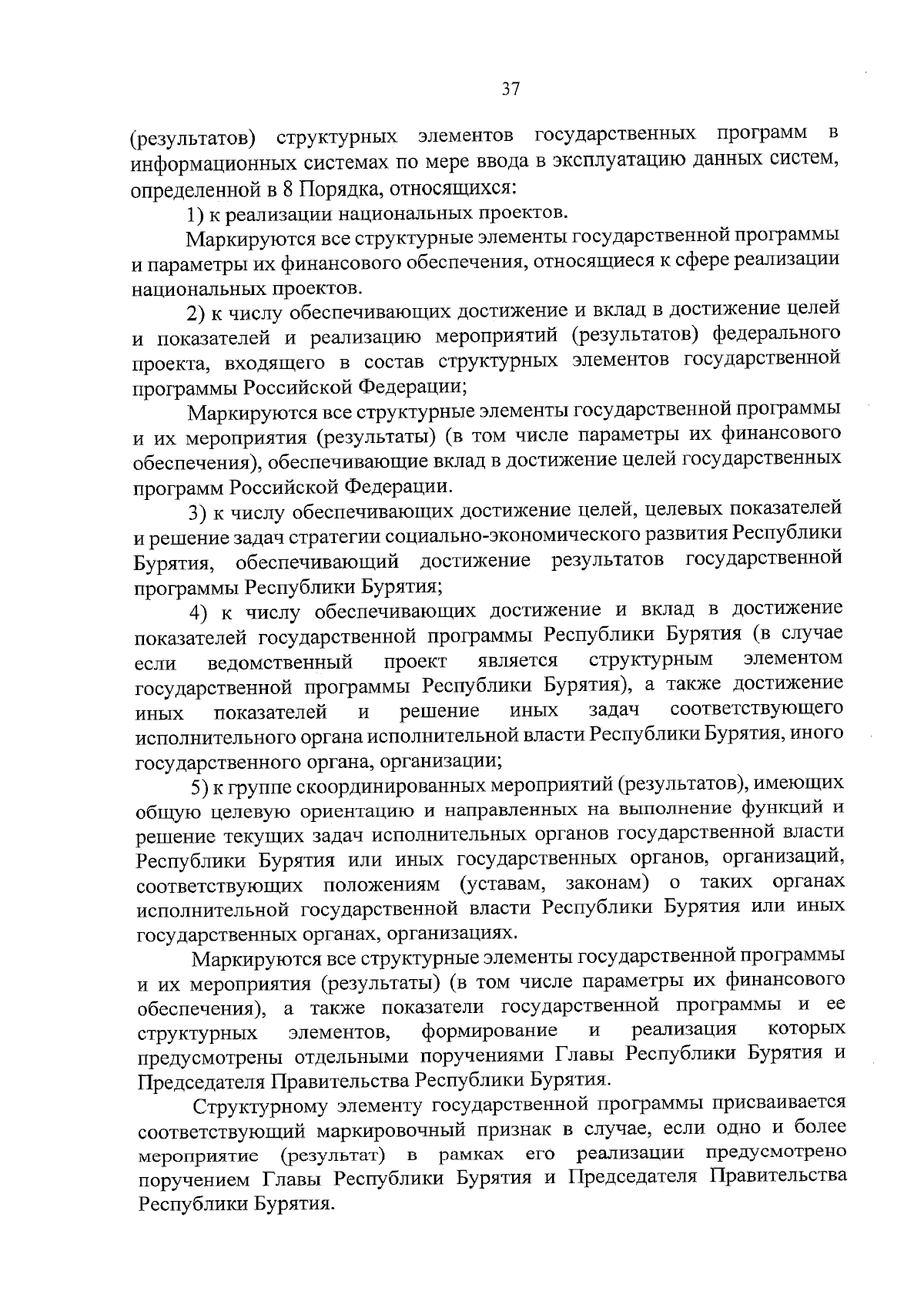 37

(результатов) структурных элементов государственных программ в информационных системах по мере ввода в эксплуатацию данных систем, определенной в 8 Порядка, относящихся:

1) к реализации национальных проектов.

Маркируются все структурные элементы государственной программы и параметры их финансового обеспечения, относящиеся к сфере реализации национальных проектов.

2) к числу обеспечивающих достижение и вклад в достижение целей и показателей и реализацию мероприятий (результатов) федерального проекта, входящего в состав структурных элементов государственной программы Российской Федерации;

Маркируются все структурные элементы государственной программы и их мероприятия (результаты) (в том числе параметры их финансового обеспечения), обеспечивающие вклад в достижение целей государственных программ Российской Федерации.

3) к числу обеспечивающих достижение целей, целевых показателей и решение задач стратегии социально-экономического развития Республики Бурятия, обеспечивающий достижение результатов государственной программы Республики Бурятия;

4) к числу обеспечивающих достижение и вклад в достижение показателей государственной программы Республики Бурятия (в случае если ведомственный проект является структурным элементом государственной программы Республики Бурятия), а также достижение иных показателей и решение иных задач соответствующего исполнительного органа исполнительной власти Республики Бурятия, иного государственного органа, организации;

5) к группе скоординированных мероприятий (результатов), имеющих общую целевую ориентацию и направленных на выполнение функций и решение текущих задач исполнительных органов государственной власти Республики Бурятия или иных государственных органов, организаций, соответствующих положениям (уставам, законам) о таких органах исполнительной государственной власти Республики Бурятия или иных государственных органах, организациях.

Маркируются все структурные элементы государственной программы и их мероприятия (результаты) (в том числе параметры их финансового обеспечения), а также показатели государственной программы и ее структурных элементов, формирование и реализация которых предусмотрены отдельными поручениями Главы Республики Бурятия и Председателя Правительства Республики Бурятия.

Структурному элементу государственной программы присваивается соответствующий маркировочный признак в случае, если одно и более мероприятие (результат) в рамках его реализации предусмотрено поручением Главы Республики Бурятия и Председателя Правительства Республики Бурятия.